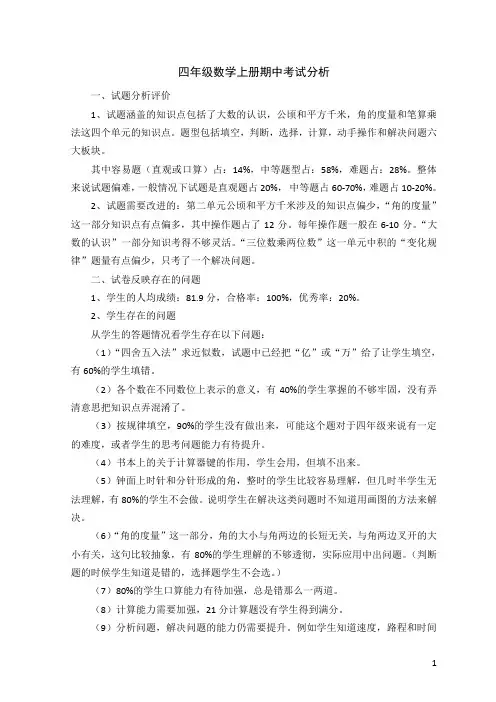 四年级数学上册期中考试分析

一、试题分析评价

1、试题涵盖的知识点包括了大数的认识，公顷和平方千米，角的度量和笔算乘法这四个单元的知识点。题型包括填空，判断，选择，计算，动手操作和解决问题六大板块。

其中容易题（直观或口算）占：14%，中等题型占：58%，难题占：28%。整体来说试题偏难，一般情况下试题是直观题占 20%，中等题占 60-70%，难题占 10-20%。

2、试题需要改进的：第二单元公顷和平方千米涉及的知识点偏少，“角的度量”这一部分知识点有点偏多，其中操作题占了 12 分。每年操作题一般在 6-10 分。“大数的认识”一部分知识考得不够灵活。“三位数乘两位数”这一单元中积的“变化规律”题量有点偏少，只考了一个解决问题。

二、试卷反映存在的问题

1、学生的人均成绩：81.9 分，合格率：100%，优秀率：20%。

2、学生存在的问题

从学生的答题情况看学生存在以下问题：

（1）“四舍五入法”求近似数，试题中已经把“亿”或“万”给了让学生填空，有 60%的学生填错。

（2）各个数在不同数位上表示的意义，有 40%的学生掌握的不够牢固，没有弄清意思把知识点弄混淆了。

（3）按规律填空，90%的学生没有做出来，可能这个题对于四年级来说有一定的难度，或者学生的思考问题能力有待提升。

（4）书本上的关于计算器键的作用，学生会用，但填不出来。

（5）钟面上时针和分针形成的角，整时的学生比较容易理解，但几时半学生无法理解，有 80%的学生不会做。说明学生在解决这类问题时不知道用画图的方法来解决。

（6）“角的度量”这一部分，角的大小与角两边的长短无关，与角两边叉开的大小有关，这句比较抽象，有 80%的学生理解的不够透彻，实际应用中出问题。（判断题的时候学生知道是错的，选择题学生不会选。）

（7）80%的学生口算能力有待加强，总是错那么一两道。

（8）计算能力需要加强，21 分计算题没有学生得到满分。

（9）分析问题，解决问题的能力仍需要提升。例如学生知道速度，路程和时间

1